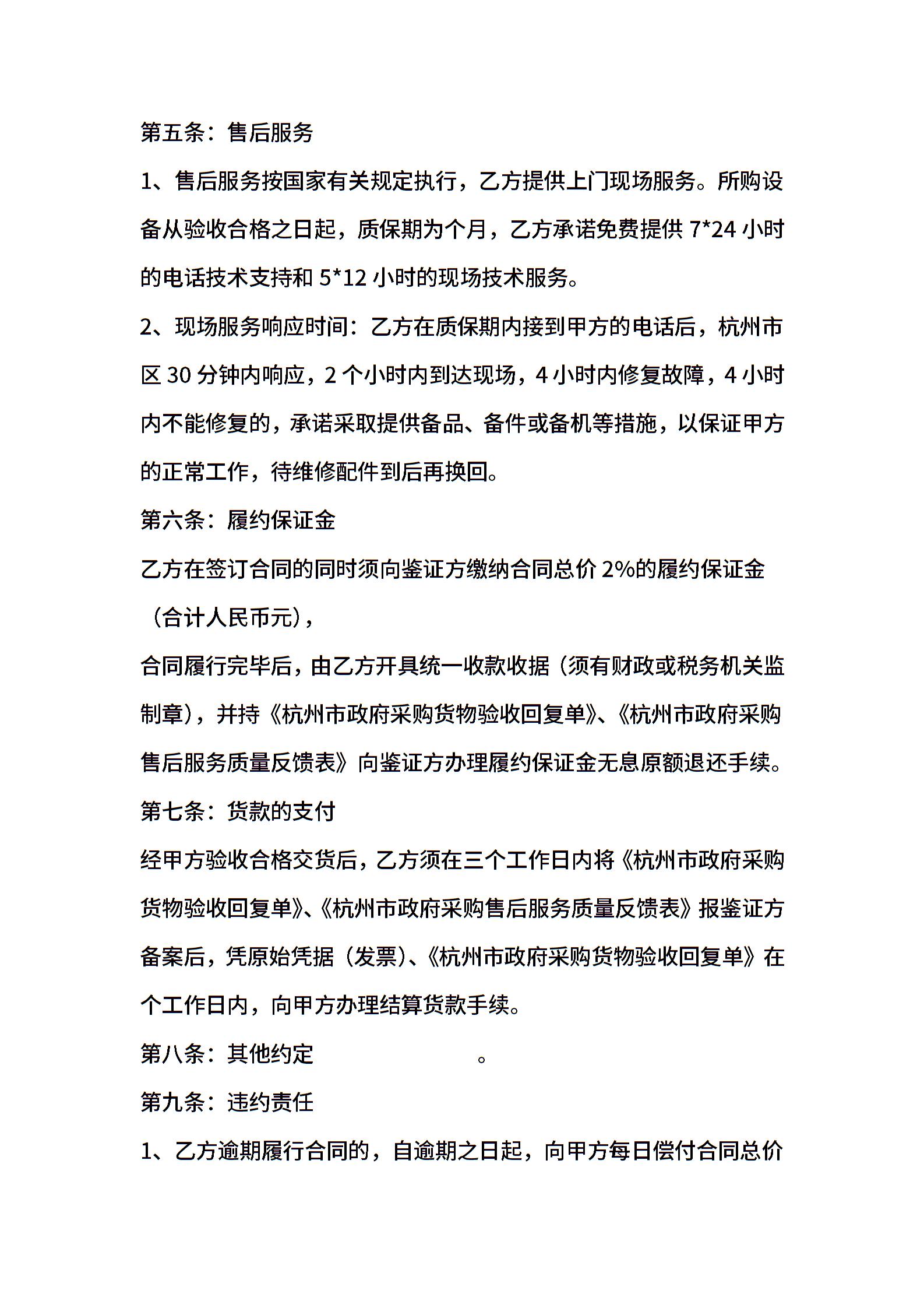 第五条：售后服务

1、售后服务按国家有关规定执行，乙方提供上门现场服务。所购设备从验收合格之日起，质保期为个月，乙方承诺免费提供 7*24 小时的电话技术支持和 5*12 小时的现场技术服务。

2、现场服务响应时间：乙方在质保期内接到甲方的电话后，杭州市区 30 分钟内响应，2 个小时内到达现场，4 小时内修复故障，4 小时内不能修复的，承诺采取提供备品、备件或备机等措施，以保证甲方的正常工作，待维修配件到后再换回。

第六条：履约保证金

乙方在签订合同的同时须向鉴证方缴纳合同总价 2%的履约保证金（合计人民币元），

合同履行完毕后，由乙方开具统一收款收据（须有财政或税务机关监制章），并持《杭州市政府采购货物验收回复单》、《杭州市政府采购售后服务质量反馈表》向鉴证方办理履约保证金无息原额退还手续。

第七条：货款的支付

经甲方验收合格交货后，乙方须在三个工作日内将《杭州市政府采购货物验收回复单》、《杭州市政府采购售后服务质量反馈表》报鉴证方备案后，凭原始凭据（发票）、《杭州市政府采购货物验收回复单》在个工作日内，向甲方办理结算货款手续。

第八条：其他约定 。

第九条：违约责任

1、乙方逾期履行合同的，自逾期之日起，向甲方每日偿付合同总价